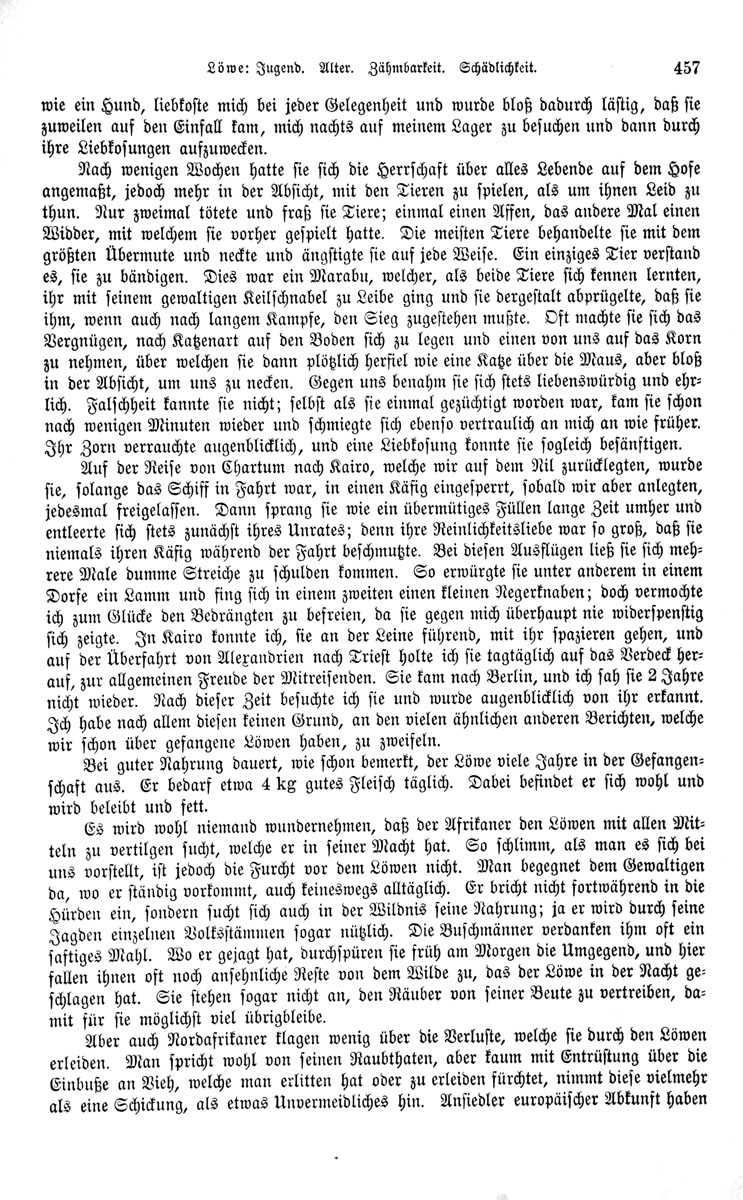 Löwe: Jugend. Alter. Zähmbarkeit. Schädlichkeit. 457

wie ein Hund, liebkoste mich bei jeder Gelegenheit und wurde bloß dadurch lästig, daß sie zuweilen auf den Einfall kam, mich nachts auf meinem Lager zu besuchen und dann durch ihre Liebkosungen aufzuwecken.

Nach wenigen Wochen hatte sie sich die Herrschaft über alles Lebende auf dem Hofe angemaßt, jedoch mehr in der Absicht, mit den Tieren zu spielen, als um ihnen Leid zu thun. Nur zweimal tötete und fraß sie Tiere; einmal einen Affen, das andere Mal einen Widder, mit welchem sie vorher gespielt hatte. Die meisten Tiere behandelte sie mit dem größten Übermute und neckte und ängstigte sie auf jede Weise. Ein einziges Tier verstand es, sie zu bändigen. Dies war ein Marabu, welcher, als beide Tiere sich kennen lernten, ihr mit seinem gewaltigen Keilschnabel zu Leibe ging und sie dergestalt abprügelte, daß sie ihm, wenn auch nach langem Kampfe, den Sieg zugestehen mußte. Oft machte sie sich das Vergnügen, nach Katzenart auf den Boden sich zu legen und einen von uns auf das Korn zu nehmen, über welchen sie dann plötzlich herfiel wie eine Katze über die Maus, aber bloß in der Absicht, um uns zu necken. Gegen uns benahm sie sich stets liebenswürdig und ehrlich. Falschheit kannte sie nicht; selbst als sie einmal gezüchtigt worden war, kam sie schon nach wenigen Minuten wieder und schmiegte sich ebenso vertraulich an mich an wie früher. Ihr Zorn verrauchte augenblicklich, und eine Liebkosung konnte sie sogleich besänftigen.

Auf der Reise von Chartum nach Kairo, welche wir auf dem Nil zurücklegten, wurde sie, solange das Schiff in Fahrt war, in einen Käfig eingesperrt, sobald wir aber anlegten, jedesmal freigelassen. Dann sprang sie wie ein übermütiges Füllen lange Zeit umher und entleerte sich stets zunächst ihres Unrates; denn ihre Reinlichkeitsliebe war so groß, daß sie niemals ihren Käfig während der Fahrt beschmutzte. Bei diesen Ausflügen ließ sie sich mehrere Male dumme Streiche zu schulden kommen. So erwürgte sie unter anderem in einem Dorfe ein Lamm und fing sich in einem zweiten einen kleinen Negerknaben; doch vermochte ich zum Glücke den Bedrängten zu befreien, da sie gegen mich überhaupt nie widerspenstig sich zeigte. In Kairo konnte ich, sie an der Leine führend, mit ihr spazieren gehen, und auf der Überfahrt von Alexandrien nach Triest holte ich sie tagtäglich auf das Verdeck herauf, zur allgemeinen Freude der Mitreisenden. Sie kam nach Berlin, und ich sah sie 2 Jahre nicht wieder. Nach dieser Zeit besuchte ich sie und wurde augenblicklich von ihr erkannt. Ich habe nach allem diesen keinen Grund, an den vielen ähnlichen anderen Berichten, welche wir schon über gefangene Löwen haben, zu zweifeln.

Bei guter Nahrung dauert, wie schon bemerkt, der Löwe viele Jahre in der Gefangenschaft aus. Er bedarf etwa 4 kg gutes Fleisch täglich. Dabei befindet er sich wohl und wird beleibt und fett.

Es wird wohl niemand wundernehmen, daß der Afrikaner den Löwen mit allen Mitteln zu vertilgen sucht, welche er in seiner Macht hat. So schlimm, als man es sich bei uns vorstellt, ist jedoch die Furcht vor dem Löwen nicht. Man begegnet dem Gewaltigen da, wo er ständig vorkommt, auch keineswegs alltäglich. Er bricht nicht fortwährend in die Hürden ein, sondern sucht sich auch in der Wildnis seine Nahrung; ja er wird durch seine Jagden einzelnen Volksstämmen sogar nützlich. Die Buschmänner verdanken ihm oft ein saftiges Mahl. Wo er gejagt hat, durchspüren sie früh am Morgen die Umgegend, und hier fallen ihnen oft noch ansehnliche Reste von dem Wilde zu, das der Löwe in der Nacht geschlagen hat. Sie stehen sogar nicht an, den Räuber von seiner Beute zu vertreiben, damit für sie möglichst viel übrigbleibe.

Aber auch Nordafrikaner klagen wenig über die Verluste, welche sie durch den Löwen erleiden. Man spricht wohl von seinen Raubthaten, aber kaum mit Entrüstung über die Einbuße an Vieh, welche man erlitten hat oder zu erleiden fürchtet, nimmt diese vielmehr als eine Schickung, als etwas Unvermeidliches hin. Ansiedler europäischer Abkunft haben